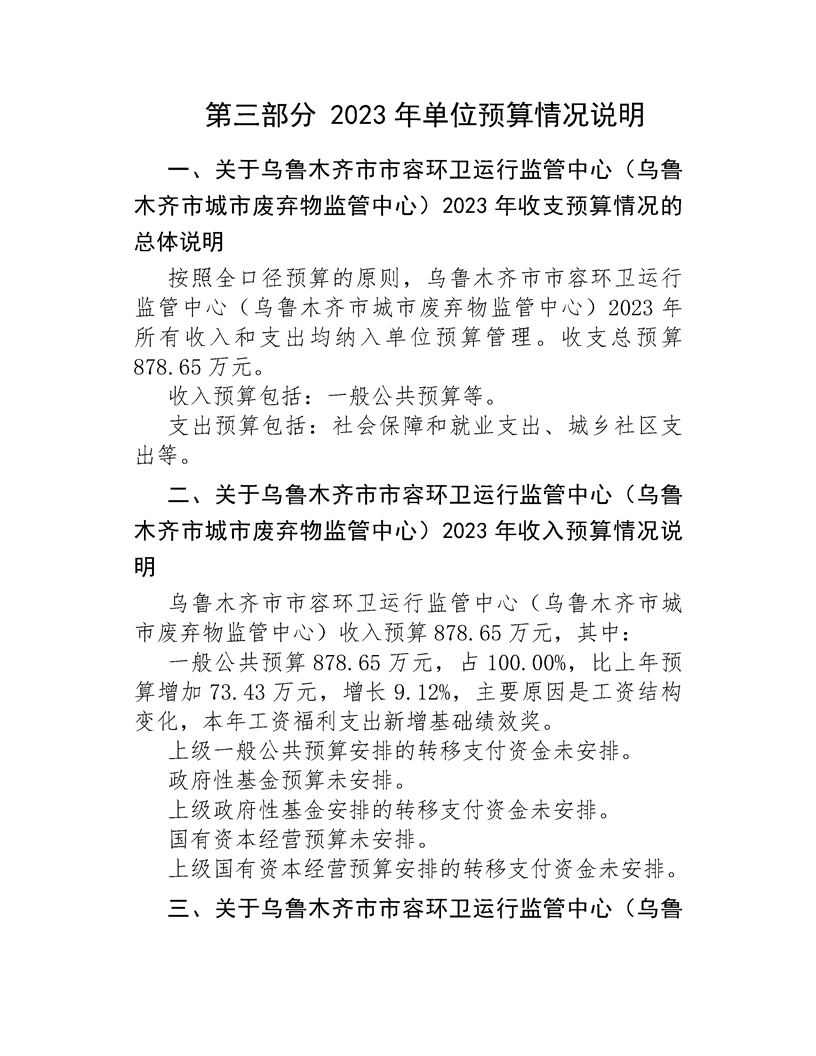 第三部分 2023 年单位预算情况说明

一、关于乌鲁木齐市市容环卫运行监管中心（乌鲁木齐市城市废弃物监管中心）2023 年收支预算情况的总体说明

按照全口径预算的原则，乌鲁木齐市市容环卫运行监管中心（乌鲁木齐市城市废弃物监管中心）2023 年所有收入和支出均纳入单位预算管理。收支总预算 878.65 万元。

收入预算包括：一般公共预算等。

支出预算包括：社会保障和就业支出、城乡社区支出等。

二、关于乌鲁木齐市市容环卫运行监管中心（乌鲁木齐市城市废弃物监管中心）2023 年收入预算情况说明

乌鲁木齐市市容环卫运行监管中心（乌鲁木齐市城市废弃物监管中心）收入预算 878.65 万元，其中：

一般公共预算 878.65 万元，占 100.00%，比上年预算增加 73.43 万元，增长 9.12%，主要原因是工资结构变化，本年工资福利支出新增基础绩效奖。

上级一般公共预算安排的转移支付资金未安排。

政府性基金预算未安排。

上级政府性基金安排的转移支付资金未安排。

国有资本经营预算未安排。

上级国有资本经营预算安排的转移支付资金未安排。

三、关于乌鲁木齐市市容环卫运行监管中心（乌鲁